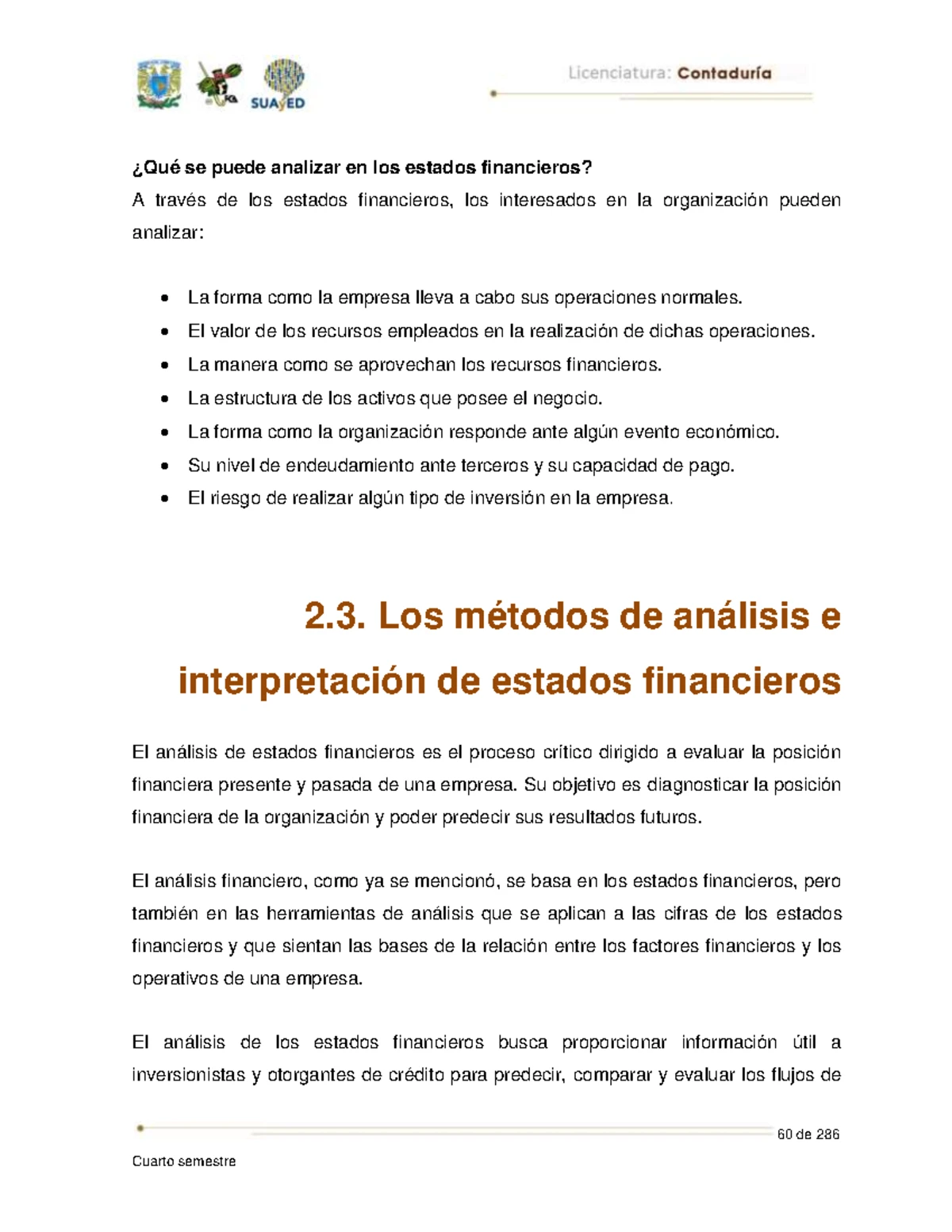 SUAyED

Licenciatura: Contaduría

¿Qué se puede analizar en los estados financieros?

A través de los estados financieros, los interesados en la organización pueden analizar:

• La forma como la empresa lleva a cabo sus operaciones normales.
• El valor de los recursos empleados en la realización de dichas operaciones.
• La manera como se aprovechan los recursos financieros.
• La estructura de los activos que posee el negocio.
• La forma como la organización responde ante algún evento económico.
• Su nivel de endeudamiento ante terceros y su capacidad de pago.
• El riesgo de realizar algún tipo de inversión en la empresa.

2.3. Los métodos de análisis e interpretación de estados financieros

El análisis de estados financieros es el proceso crítico dirigido a evaluar la posición financiera presente y pasada de una empresa. Su objetivo es diagnosticar la posición financiera de la organización y poder predecir sus resultados futuros.

El análisis financiero, como ya se mencionó, se basa en los estados financieros, pero también en las herramientas de análisis que se aplican a las cifras de los estados financieros y que sientan las bases de la relación entre los factores financieros y los operativos de una empresa.

El análisis de los estados financieros busca proporcionar información útil a inversionistas y otorgantes de crédito para predecir, comparar y evaluar los flujos de

60 de 286

Cuarto semestre